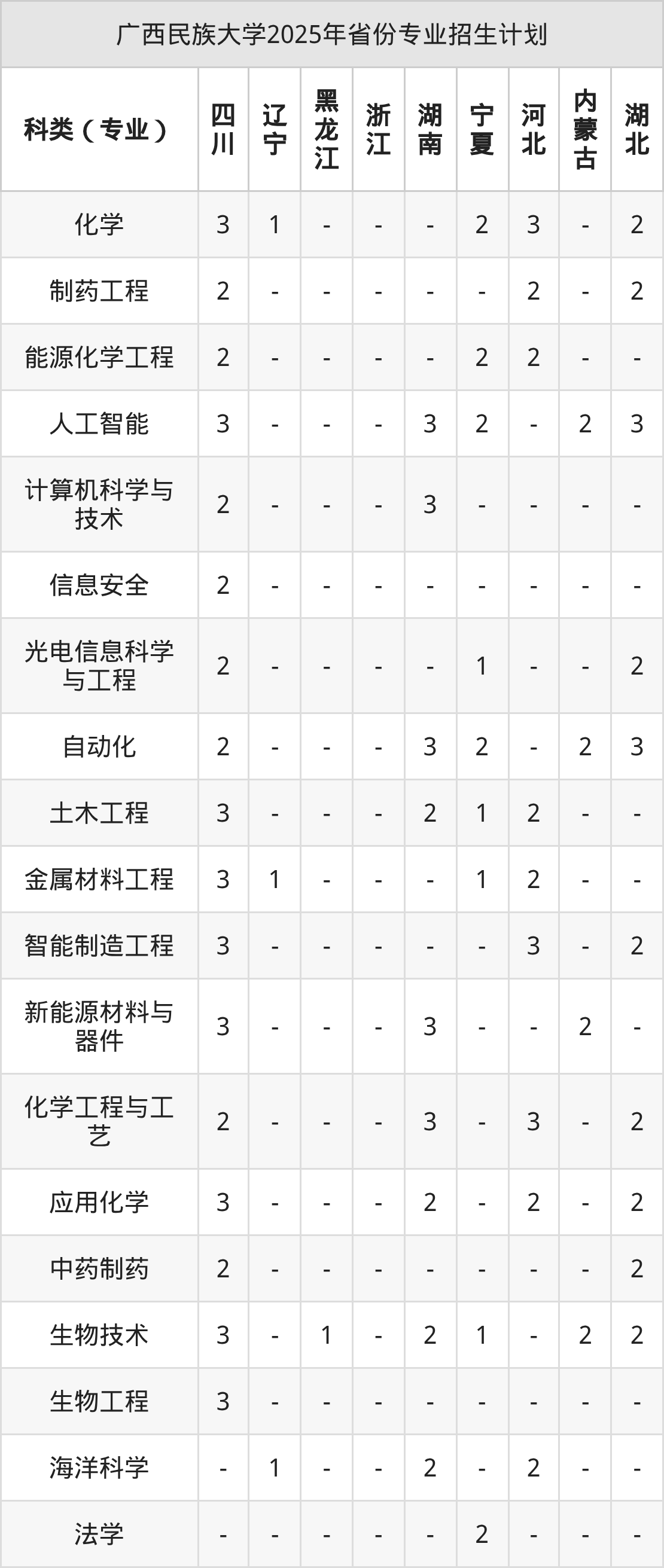 广西民族大学2025年省份专业招生计划

| 科类（专业） | 四川 | 辽宁 | 黑龙江 | 浙江 | 湖南 | 宁夏 | 河北 | 内蒙古 | 湖北 |
|---|---|---|---|---|---|---|---|---|---|
| 化学 | 3 | 1 | - | - | - | 2 | 3 | - | 2 |
| 制药工程 | 2 | - | - | - | - | - | 2 | - | 2 |
| 能源化学工程 | 2 | - | - | - | - | 2 | 2 | - | - |
| 人工智能 | 3 | - | - | - | 3 | 2 | - | 2 | 3 |
| 计算机科学与技术 | 2 | - | - | - | 3 | - | - | - | - |
| 信息安全 | 2 | - | - | - | - | - | - | - | - |
| 光电信息科学与工程 | 2 | - | - | - | - | 1 | - | - | 2 |
| 自动化 | 2 | - | - | - | 3 | 2 | - | 2 | 3 |
| 土木工程 | 3 | - | - | - | 2 | 1 | 2 | - | - |
| 金属材料工程 | 3 | 1 | - | - | - | 1 | 2 | - | - |
| 智能制造工程 | 3 | - | - | - | - | - | 3 | - | 2 |
| 新能源材料与器件 | 3 | - | - | - | 3 | - | - | 2 | - |
| 化学工程与工艺 | 2 | - | - | - | 3 | - | 3 | - | 2 |
| 应用化学 | 3 | - | - | - | 2 | - | 2 | - | 2 |
| 中药制药 | 2 | - | - | - | - | - | - | - | 2 |
| 生物技术 | 3 | - | 1 | - | 2 | 1 | - | 2 | 2 |
| 生物工程 | 3 | - | - | - | - | - | - | - | - |
| 海洋科学 | - | 1 | - | - | 2 | - | 2 | - | - |
| 法学 | - | - | - | - | - | 2 | - | - | - |